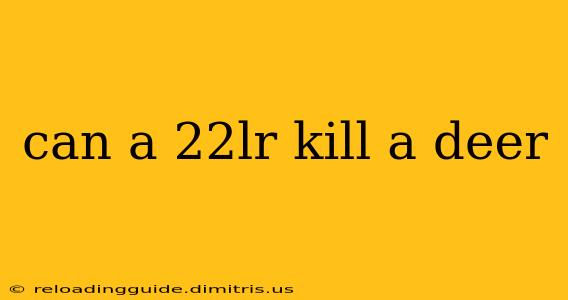 can a 22lr kill a deer

© reloadingguide.dimitris.us